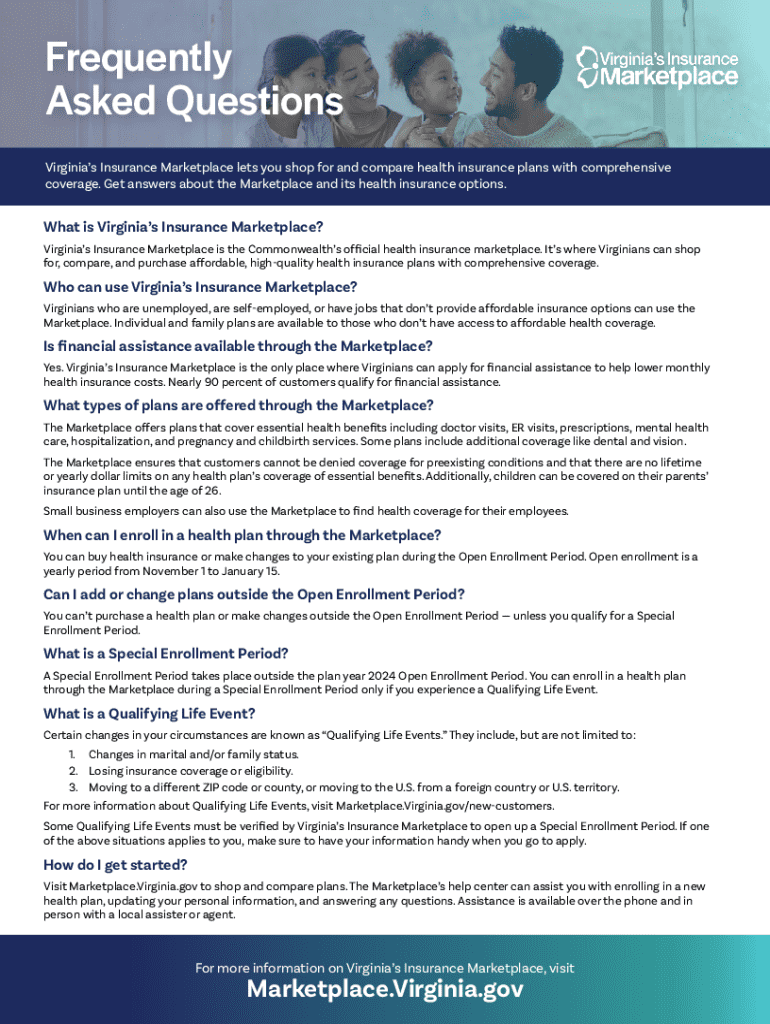 Frequently Asked Questions

Virginia's Insurance Marketplace

Virginia's Insurance Marketplace lets you shop for and compare health insurance plans with comprehensive coverage. Get answers about the Marketplace and its health insurance options.

What is Virginia's Insurance Marketplace?

Virginia's Insurance Marketplace is the Commonwealth's official health insurance marketplace. It's where Virginians can shop for, compare, and purchase affordable, high-quality health insurance plans with comprehensive coverage.

Who can use Virginia's Insurance Marketplace?

Virginians who are unemployed, are self-employed, or have jobs that don't provide affordable insurance options can use the Marketplace. Individual and family plans are available to those who don't have access to affordable health coverage.

Is financial assistance available through the Marketplace?

Yes. Virginia's Insurance Marketplace is the only place where Virginians can apply for financial assistance to help lower monthly health insurance costs. Nearly 90 percent of customers qualify for financial assistance.

What types of plans are offered through the Marketplace?

The Marketplace offers plans that cover essential health benefits including doctor visits, ER visits, prescriptions, mental health care, hospitalization, and pregnancy and childbirth services. Some plans include additional coverage like dental and vision.

The Marketplace ensures that customers cannot be denied coverage for preexisting conditions and that there are no lifetime or yearly dollar limits on any health plan's coverage of essential benefits. Additionally, children can be covered on their parents' insurance plan until the age of 26.

Small business employers can also use the Marketplace to find health coverage for their employees.

When can I enroll in a health plan through the Marketplace?

You can buy health insurance or make changes to your existing plan during the Open Enrollment Period. Open enrollment is a yearly period from November 1 to January 15.

Can I add or change plans outside the Open Enrollment Period?

You can't purchase a health plan or make changes outside the Open Enrollment Period — unless you qualify for a Special Enrollment Period.

What is a Special Enrollment Period?

A Special Enrollment Period takes place outside the plan year 2024 Open Enrollment Period. You can enroll in a health plan through the Marketplace during a Special Enrollment Period only if you experience a Qualifying Life Event.

What is a Qualifying Life Event?

Certain changes in your circumstances are known as "Qualifying Life Events." They include, but are not limited to:
1. Changes in marital and/or family status.
2. Losing insurance coverage or eligibility.
3. Moving to a different ZIP code or county, or moving to the U.S. from a foreign country or U.S. territory.

For more information about Qualifying Life Events, visit Marketplace.Virginia.gov/new-customers.

Some Qualifying Life Events must be verified by Virginia's Insurance Marketplace to open up a Special Enrollment Period. If one of the above situations applies to you, make sure to have your information handy when you go to apply.

How do I get started?

Visit Marketplace.Virginia.gov to shop and compare plans. The Marketplace's help center can assist you with enrolling in a new health plan, updating your personal information, and answering any questions. Assistance is available over the phone and in person with a local assister or agent.

For more information on Virginia's Insurance Marketplace, visit
Marketplace.Virginia.gov